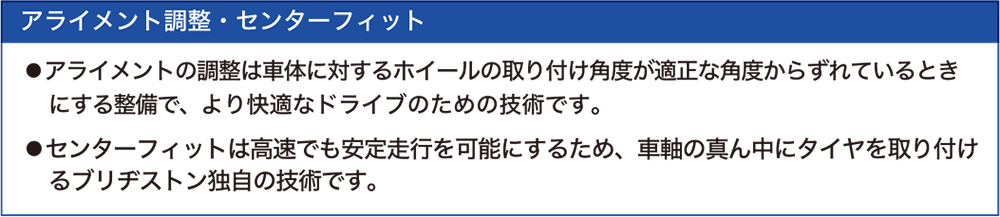 アライメント調整・センターフィット

●アライメントの調整は車体に対するホイールの取り付け角度が適正な角度からずれているときにする整備で、より快適なドライブのための技術です。

●センターフィットは高速でも安定走行を可能にするため、車軸の真ん中にタイヤを取り付けるブリヂストン独自の技術です。